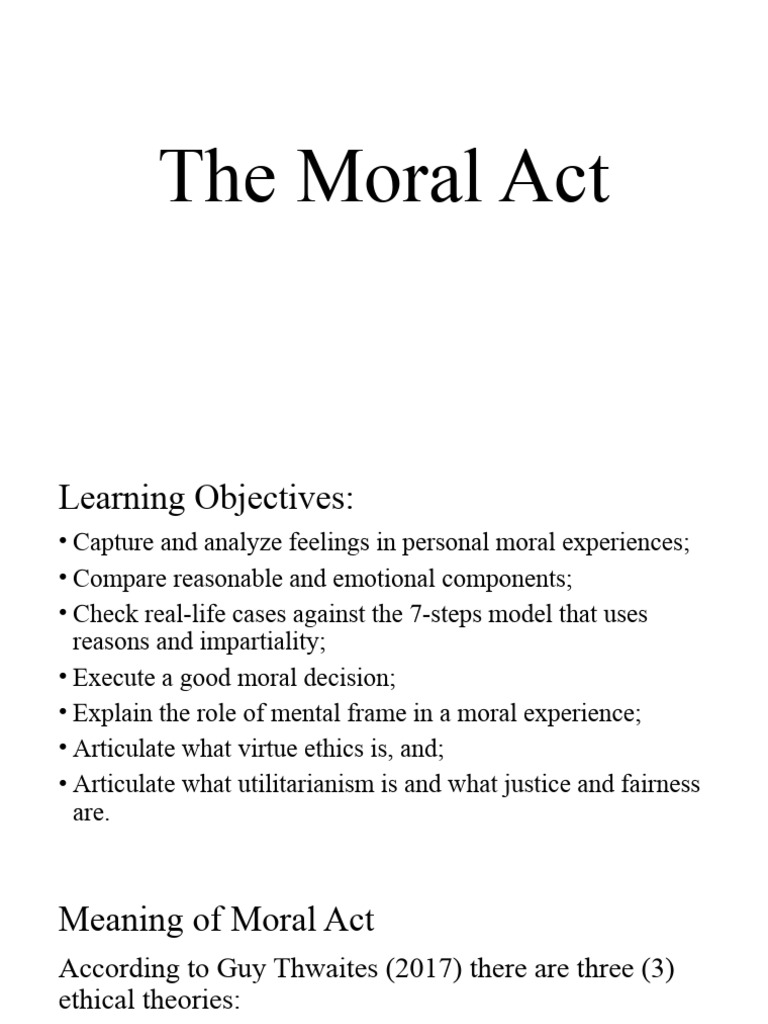 The Moral Act

Learning Objectives:

• Capture and analyze feelings in personal moral experiences;
• Compare reasonable and emotional components;
• Check real-life cases against the 7-steps model that uses reasons and impartiality;
• Execute a good moral decision;
• Explain the role of mental frame in a moral experience;
• Articulate what virtue ethics is, and;
• Articulate what utilitarianism is and what justice and fairness are.

Meaning of Moral Act

According to Guy Thwaites (2017) there are three (3) ethical theories: